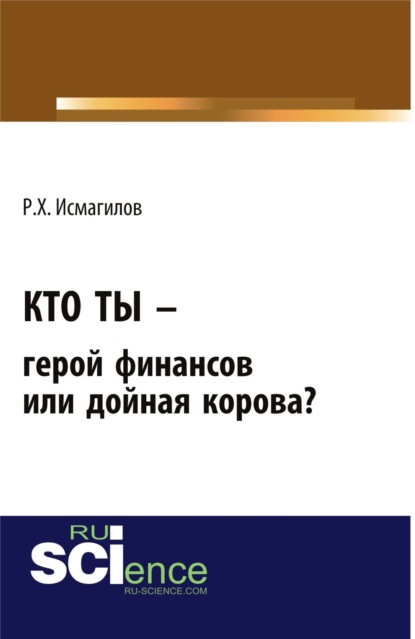 Р.Х. Исмагилов

КТО ТЫ –
герой финансов
или дойная корова?

RU
SCIence
RU-SCIENCE.COM